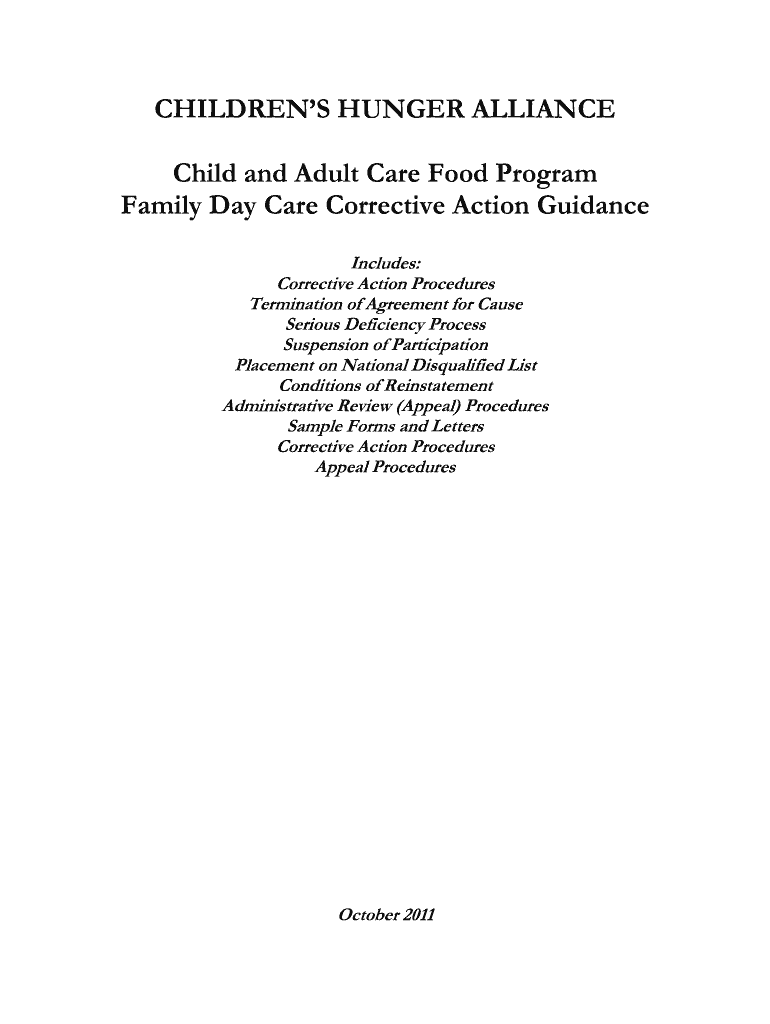 CHILDREN'S HUNGER ALLIANCE

Child and Adult Care Food Program
Family Day Care Corrective Action Guidance

Includes:
Corrective Action Procedures
Termination of Agreement for Cause
Serious Deficiency Process
Suspension of Participation
Placement on National Disqualified List
Conditions of Reinstatement
Administrative Review (Appeal) Procedures
Sample Forms and Letters
Corrective Action Procedures
Appeal Procedures

October 2011